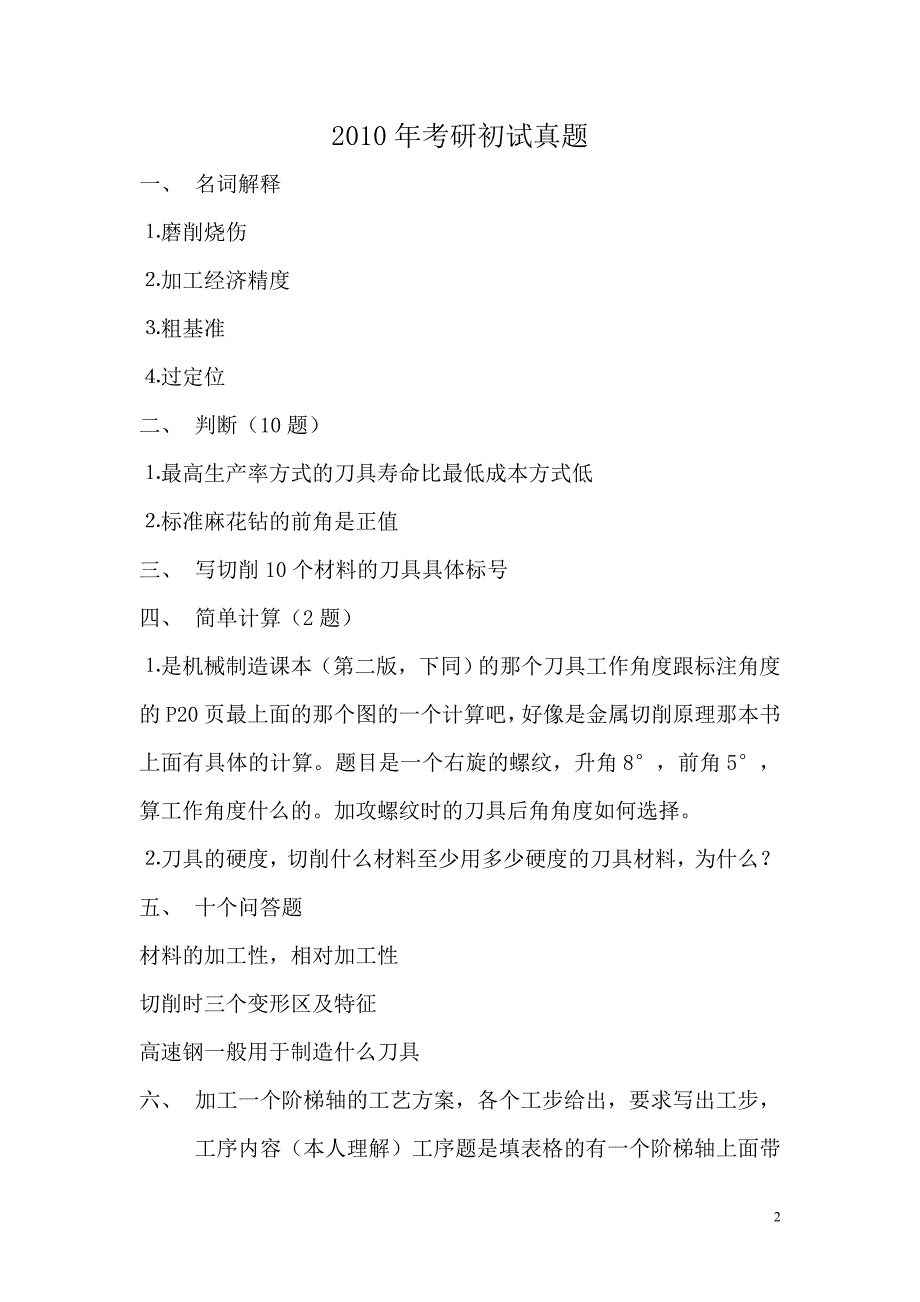 2010 年考研初试真题

一、 名词解释

1.磨削烧伤

2.加工经济精度

3.粗基准

4.过定位

二、 判断（10 题）

1.最高生产率方式的刀具寿命比最低成本方式低

2.标准麻花钻的前角是正值

三、 写切削 10 个材料的刀具具体标号

四、 简单计算（2 题）

1.是机械制造课本（第二版，下同）的那个刀具工作角度跟标注角度的 P20 页最上面的那个图的一个计算吧，好像是金属切削原理那本书上面有具体的计算。题目是一个右旋的螺纹，升角 8°，前角 5°，算工作角度什么的。加攻螺纹时的刀具后角角度如何选择。

2.刀具的硬度，切削什么材料至少用多少硬度的刀具材料，为什么？

五、 十个问答题

材料的加工性，相对加工性

切削时三个变形区及特征

高速钢一般用于制造什么刀具

六、 加工一个阶梯轴的工艺方案，各个工步给出，要求写出工步，工序内容（本人理解）工序题是填表格的有一个阶梯轴上面带

2